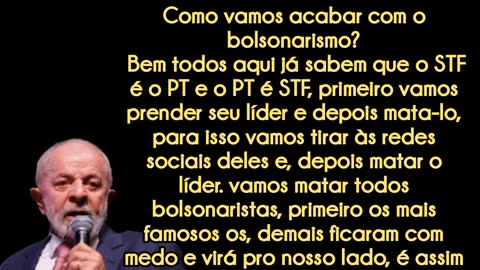 Como vamos acabar com o bolsonarismo?
Bem todos aqui já sabem que o STF é o PT e o PT é STF, primeiro vamos prender seu líder e depois mata-lo, para isso vamos tirar às redes sociais deles e, depois matar o líder. vamos matar todos bolsonaristas, primeiro os mais famosos os, demais ficaram com medo e virá pro nosso lado, é assim